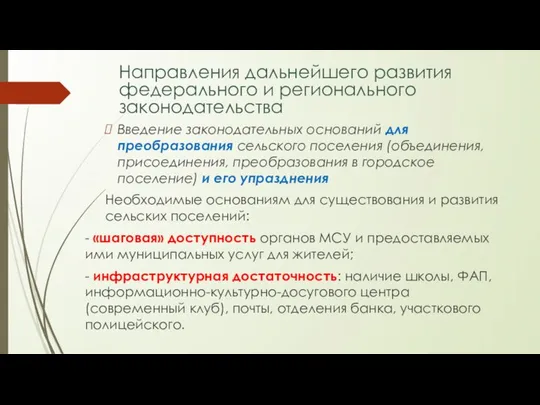 Направления дальнейшего развития федерального и регионального законодательства

Введение законодательных оснований для преобразования сельского поселения (объединения, присоединения, преобразования в городское поселение) и его упразднения

Необходимые основаниям для существования и развития сельских поселений:

- «шаговая» доступность органов МСУ и предоставляемых ими муниципальных услуг для жителей;

- инфраструктурная достаточность: наличие школы, ФАП, информационно-культурно-досугового центра (современный клуб), почты, отделения банка, участкового полицейского.